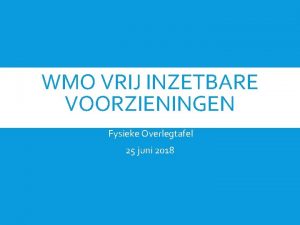 WMO VRIJ INZETBARE VOORZIENINGEN

Fysieke Overlegtafel

25 juni 2018